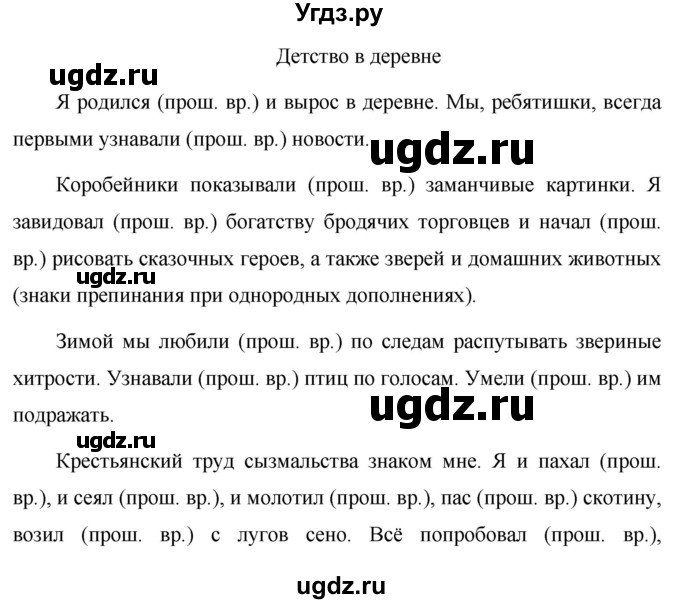 Угдз.ру

Детство в деревне

ugdz.ru

Я родился (прош. вр.) и вырос в деревне. Мы, ребятишки, всегда первыми узнавали (прош. вр.) новости.

ugdz.ru

Коробейники показывали (прош. вр.) заманчивые картинки. Я завидовал (прош. вр.) богатству бродячих торговцев и начал (прош. вр.) рисовать сказочных героев, а также зверей и домашних животных (знаки препинания при однородных дополнениях).

ugdz.ru

Зимой мы любили (прош. вр.) по следам распутывать звериные хитрости. Узнавали (прош. вр.) птиц по голосам. Умели (прош. вр.) им подражать.

ugdz.ru

ugdz.ru

Крестьянский труд сызмальства знаком мне. Я и пахал (прош. вр.), и сеял (прош. вр.), и молотил (прош. вр.), пас (прош. вр.) скотину, возил (прош. вр.) с лугов сено. Всё попробовал (прош. вр.),

ugdz.ru